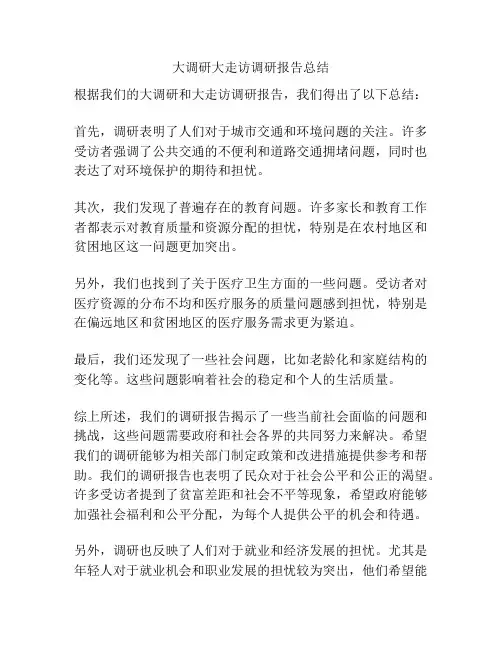 大调研大走访调研报告总结

根据我们的大调研和大走访调研报告，我们得出了以下总结：

首先，调研表明了人们对于城市交通和环境问题的关注。许多受访者强调了公共交通的不便利和道路交通拥堵问题，同时也表达了对环境保护的期待和担忧。

其次，我们发现了普遍存在的教育问题。许多家长和教育工作者都表示对教育质量和资源分配的担忧，特别是在农村地区和贫困地区这一问题更加突出。

另外，我们也找到了关于医疗卫生方面的一些问题。受访者对医疗资源的分布不均和医疗服务的质量问题感到担忧，特别是在偏远地区和贫困地区的医疗服务需求更为紧迫。

最后，我们还发现了一些社会问题，比如老龄化和家庭结构的变化等。这些问题影响着社会的稳定和个人的生活质量。

综上所述，我们的调研报告揭示了一些当前社会面临的问题和挑战，这些问题需要政府和社会各界的共同努力来解决。希望我们的调研能够为相关部门制定政策和改进措施提供参考和帮助。我们的调研报告也表明了民众对于社会公平和公正的渴望。许多受访者提到了贫富差距和社会不平等现象，希望政府能够加强社会福利和公平分配，为每个人提供公平的机会和待遇。

另外，调研也反映了人们对于就业和经济发展的担忧。尤其是年轻人对于就业机会和职业发展的担忧较为突出，他们希望能